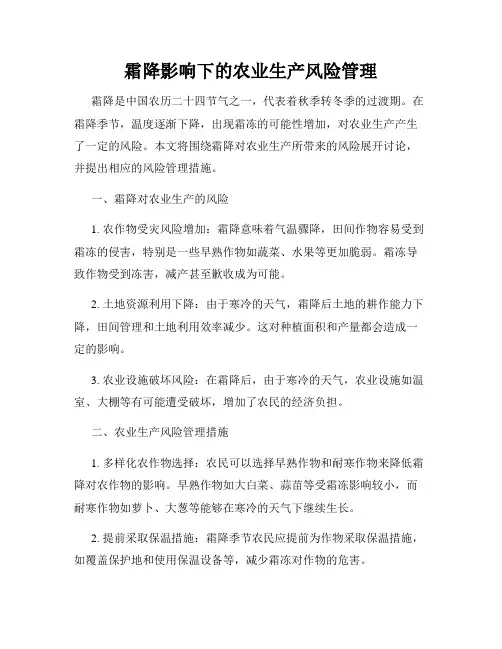 霜降影响下的农业生产风险管理

霜降是中国农历二十四节气之一，代表着秋季转冬季的过渡期。在霜降季节，温度逐渐下降，出现霜冻的可能性增加，对农业生产产生了一定的风险。本文将围绕霜降对农业生产所带来的风险展开讨论，并提出相应的风险管理措施。

一、霜降对农业生产的风险

1. 农作物受灾风险增加：霜降意味着气温骤降，田间作物容易受到霜冻的侵害，特别是一些早熟作物如蔬菜、水果等更加脆弱。霜冻导致作物受到冻害，减产甚至歉收成为可能。

2. 土地资源利用下降：由于寒冷的天气，霜降后土地的耕作能力下降，田间管理和土地利用效率减少。这对种植面积和产量都会造成一定的影响。

3. 农业设施破坏风险：在霜降后，由于寒冷的天气，农业设施如温室、大棚等有可能遭受破坏，增加了农民的经济负担。

二、农业生产风险管理措施

1. 多样化农作物选择：农民可以选择早熟作物和耐寒作物来降低霜降对农作物的影响。早熟作物如大白菜、蒜苗等受霜冻影响较小，而耐寒作物如萝卜、大葱等能够在寒冷的天气下继续生长。

2. 提前采取保温措施：霜降季节农民应提前为作物采取保温措施，如覆盖保护地和使用保温设备等，减少霜冻对作物的危害。